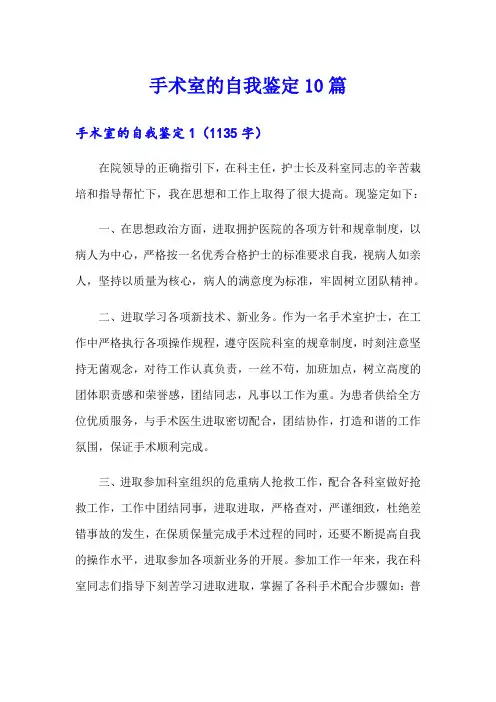 手术室的自我鉴定10篇

手术室的自我鉴定1（1135字）

在院领导的正确指引下，在科主任，护士长及科室同志的辛苦栽培和指导帮忙下，我在思想和工作上取得了很大提高。现鉴定如下：

一、在思想政治方面，进取拥护医院的各项方针和规章制度，以病人为中心，严格按一名优秀合格护士的标准要求自我，视病人如亲人，坚持以质量为核心，病人的满意度为标准，牢固树立团队精神。

二、进取学习各项新技术、新业务。作为一名手术室护士，在工作中严格执行各项操作规程，遵守医院科室的规章制度，时刻注意坚持无菌观念，对待工作认真负责，一丝不苟，加班加点，树立高度的团体职责感和荣誉感，团结同志，凡事以工作为重。为患者供给全方位优质服务，与手术医生进取密切配合，团结协作，打造和谐的工作氛围，保证手术顺利完成。

三、进取参加科室组织的危重病人抢救工作，配合各科室做好抢救工作，工作中团结同事，进取进取，严格查对，严谨细致，杜绝差错事故的发生，在保质保量完成手术过程的同时，还要不断提高自我的操作水平，进取参加各项新业务的开展。参加工作一年来，我在科室同志们指导下刻苦学习进取进取，掌握了各科手术配合步骤如：普